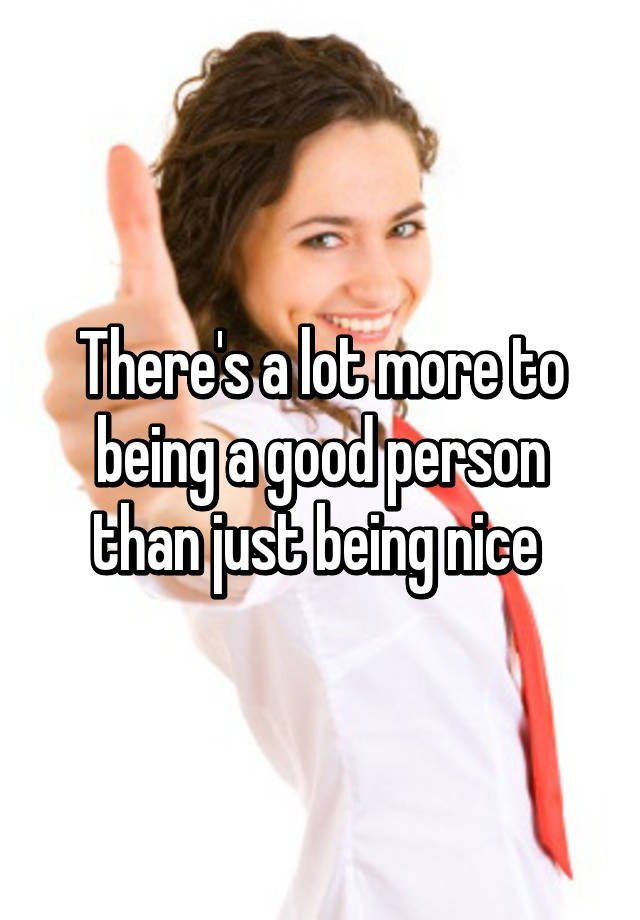 There's a lot more to being a good person than just being nice